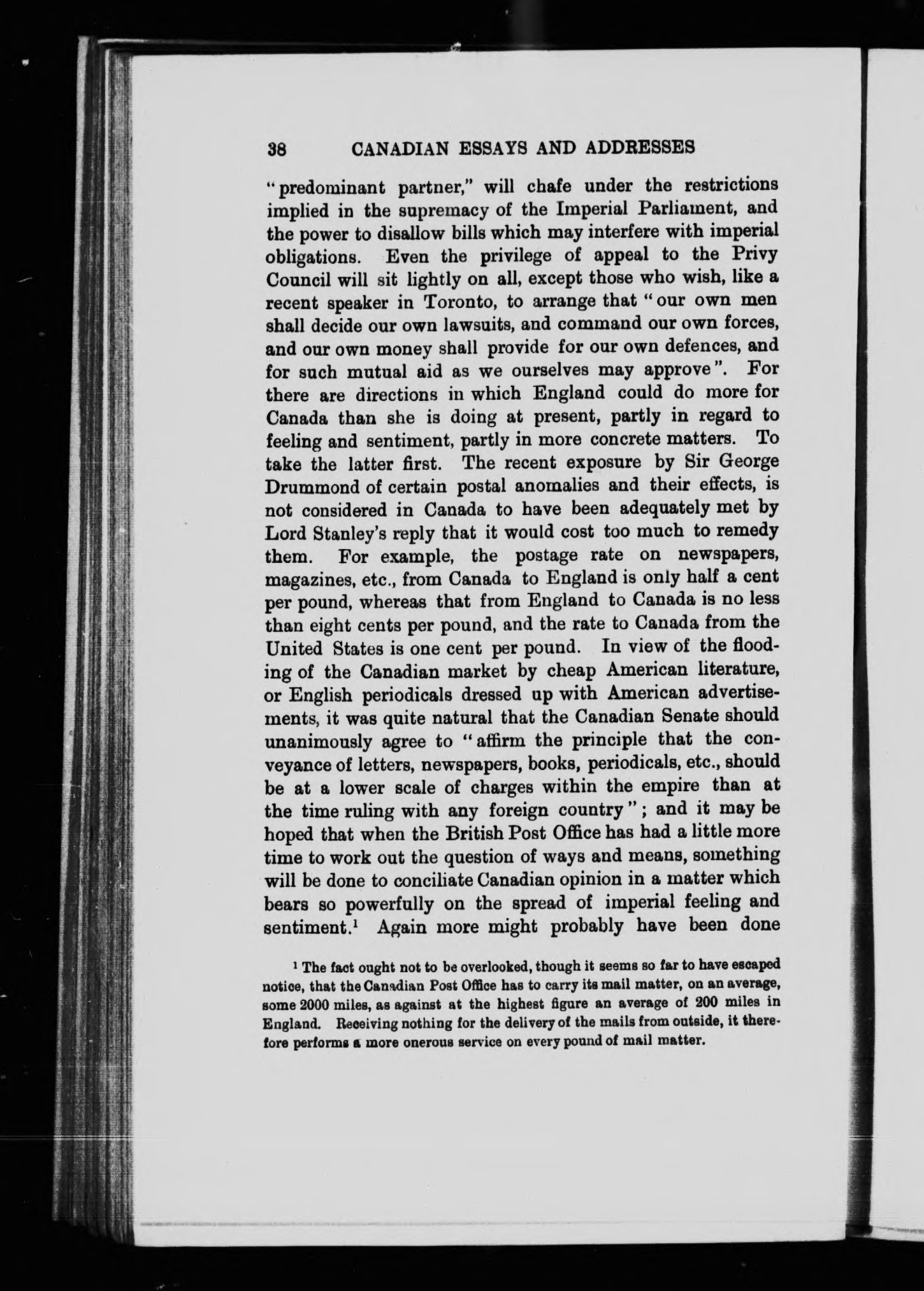 38 CANADIAN ESSAYS AND ADDRESSES

"predominant partner," will chafe under the restrictions implied in the supremacy of the Imperial Parliament, and the power to disallow bills which may interfere with imperial obligations. Even the privilege of appeal to the Privy Council will sit lightly on all, except those who wish, like a recent speaker in Toronto, to arrange that "our own men shall decide our own lawsuits, and command our own forces, and our own money shall provide for our own defences, and for such mutual aid as we ourselves may approve". For there are directions in which England could do more for Canada than she is doing at present, partly in regard to feeling and sentiment, partly in more concrete matters. To take the latter first. The recent exposure by Sir George Drummond of certain postal anomalies and their effects, is not considered in Canada to have been adequately met by Lord Stanley's reply that it would cost too much to remedy them. For example, the postage rate on newspapers, magazines, etc., from Canada to England is only half a cent per pound, whereas that from England to Canada is no less than eight cents per pound, and the rate to Canada from the United States is one cent per pound. In view of the flooding of the Canadian market by cheap American literature, or English periodicals dressed up with American advertisements, it was quite natural that the Canadian Senate should unanimously agree to "affirm the principle that the conveyance of letters, newspapers, books, periodicals, etc., should be at a lower scale of charges within the empire than at the time ruling with any foreign country"; and it may be hoped that when the British Post Office has had a little more time to work out the question of ways and means, something will be done to conciliate Canadian opinion in a matter which bears so powerfully on the spread of imperial feeling and sentiment.$^1$ Again more might probably have been done

$^1$ The fact ought not to be overlooked, though it seems so far to have escaped notice, that the Canadian Post Office has to carry its mail matter, on an average, some 2000 miles, as against at the highest figure an average of 200 miles in England. Receiving nothing for the delivery of the mails from outside, it therefore performs a more onerous service on every pound of mail matter.